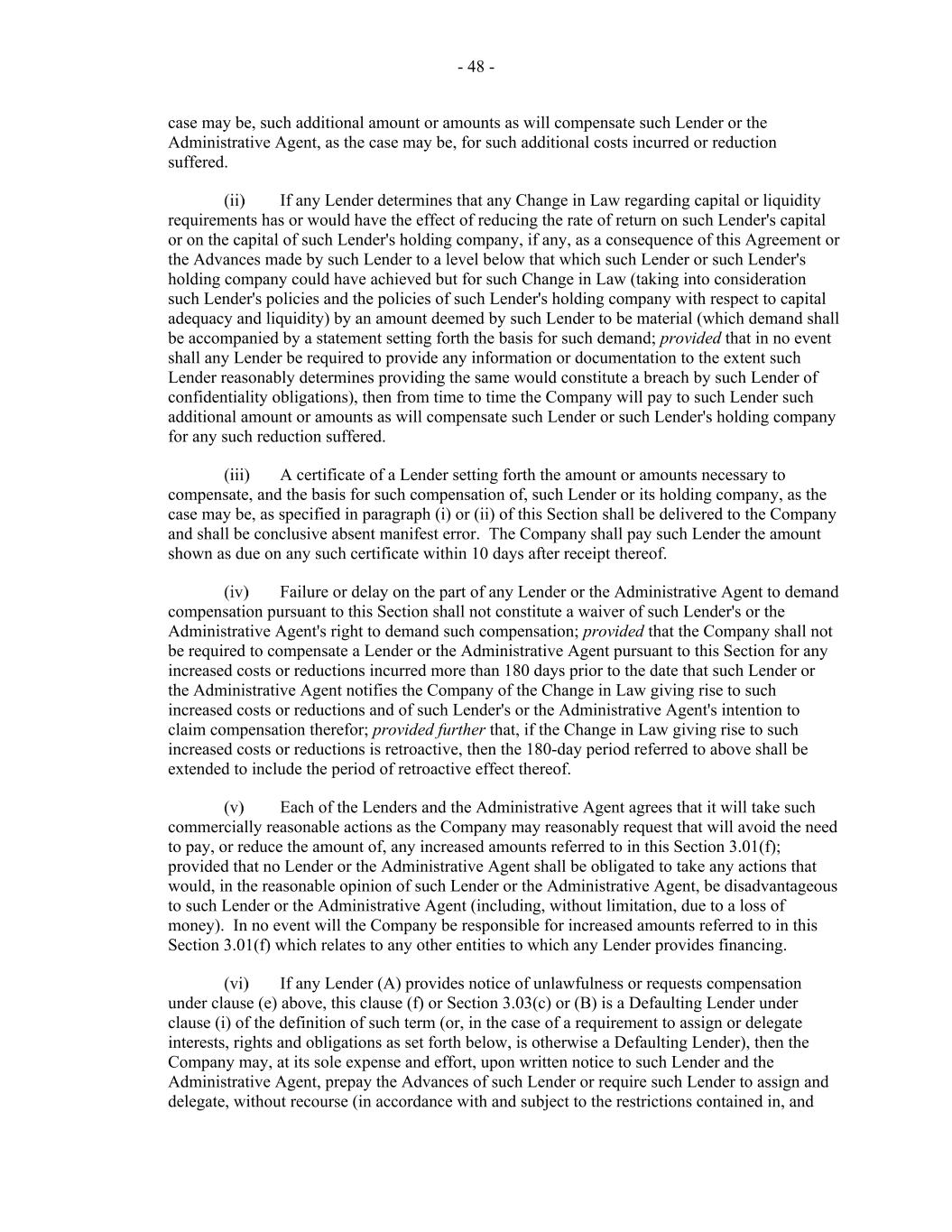 - 48 -

case may be, such additional amount or amounts as will compensate such Lender or the Administrative Agent, as the case may be, for such additional costs incurred or reduction suffered.

(ii) If any Lender determines that any Change in Law regarding capital or liquidity requirements has or would have the effect of reducing the rate of return on such Lender's capital or on the capital of such Lender's holding company, if any, as a consequence of this Agreement or the Advances made by such Lender to a level below that which such Lender or such Lender's holding company could have achieved but for such Change in Law (taking into consideration such Lender's policies and the policies of such Lender's holding company with respect to capital adequacy and liquidity) by an amount deemed by such Lender to be material (which demand shall be accompanied by a statement setting forth the basis for such demand; provided that in no event shall any Lender be required to provide any information or documentation to the extent such Lender reasonably determines providing the same would constitute a breach by such Lender of confidentiality obligations), then from time to time the Company will pay to such Lender such additional amount or amounts as will compensate such Lender or such Lender's holding company for any such reduction suffered.

(iii) A certificate of a Lender setting forth the amount or amounts necessary to compensate, and the basis for such compensation of, such Lender or its holding company, as the case may be, as specified in paragraph (i) or (ii) of this Section shall be delivered to the Company and shall be conclusive absent manifest error. The Company shall pay such Lender the amount shown as due on any such certificate within 10 days after receipt thereof.

(iv) Failure or delay on the part of any Lender or the Administrative Agent to demand compensation pursuant to this Section shall not constitute a waiver of such Lender's or the Administrative Agent's right to demand such compensation; provided that the Company shall not be required to compensate a Lender or the Administrative Agent pursuant to this Section for any increased costs or reductions incurred more than 180 days prior to the date that such Lender or the Administrative Agent notifies the Company of the Change in Law giving rise to such increased costs or reductions and of such Lender's or the Administrative Agent's intention to claim compensation therefor; provided further that, if the Change in Law giving rise to such increased costs or reductions is retroactive, then the 180-day period referred to above shall be extended to include the period of retroactive effect thereof.

(v) Each of the Lenders and the Administrative Agent agrees that it will take such commercially reasonable actions as the Company may reasonably request that will avoid the need to pay, or reduce the amount of, any increased amounts referred to in this Section 3.01(f); provided that no Lender or the Administrative Agent shall be obligated to take any actions that would, in the reasonable opinion of such Lender or the Administrative Agent, be disadvantageous to such Lender or the Administrative Agent (including, without limitation, due to a loss of money). In no event will the Company be responsible for increased amounts referred to in this Section 3.01(f) which relates to any other entities to which any Lender provides financing.

(vi) If any Lender (A) provides notice of unlawfulness or requests compensation under clause (e) above, this clause (f) or Section 3.03(c) or (B) is a Defaulting Lender under clause (i) of the definition of such term (or, in the case of a requirement to assign or delegate interests, rights and obligations as set forth below, is otherwise a Defaulting Lender), then the Company may, at its sole expense and effort, upon written notice to such Lender and the Administrative Agent, prepay the Advances of such Lender or require such Lender to assign and delegate, without recourse (in accordance with and subject to the restrictions contained in, and